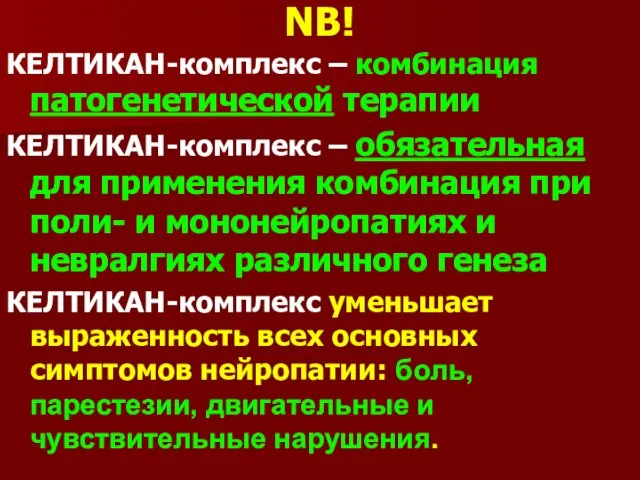 NB!

КЕЛТИКАН-комплекс – комбинация патогенетической терапии

КЕЛТИКАН-комплекс – обязательная для применения комбинация при поли- и мононейропатиях и невралгиях различного генеза

КЕЛТИКАН-комплекс уменьшает выраженность всех основных симптомов нейропатии: боль, парестезии, двигательные и чувствительные нарушения.